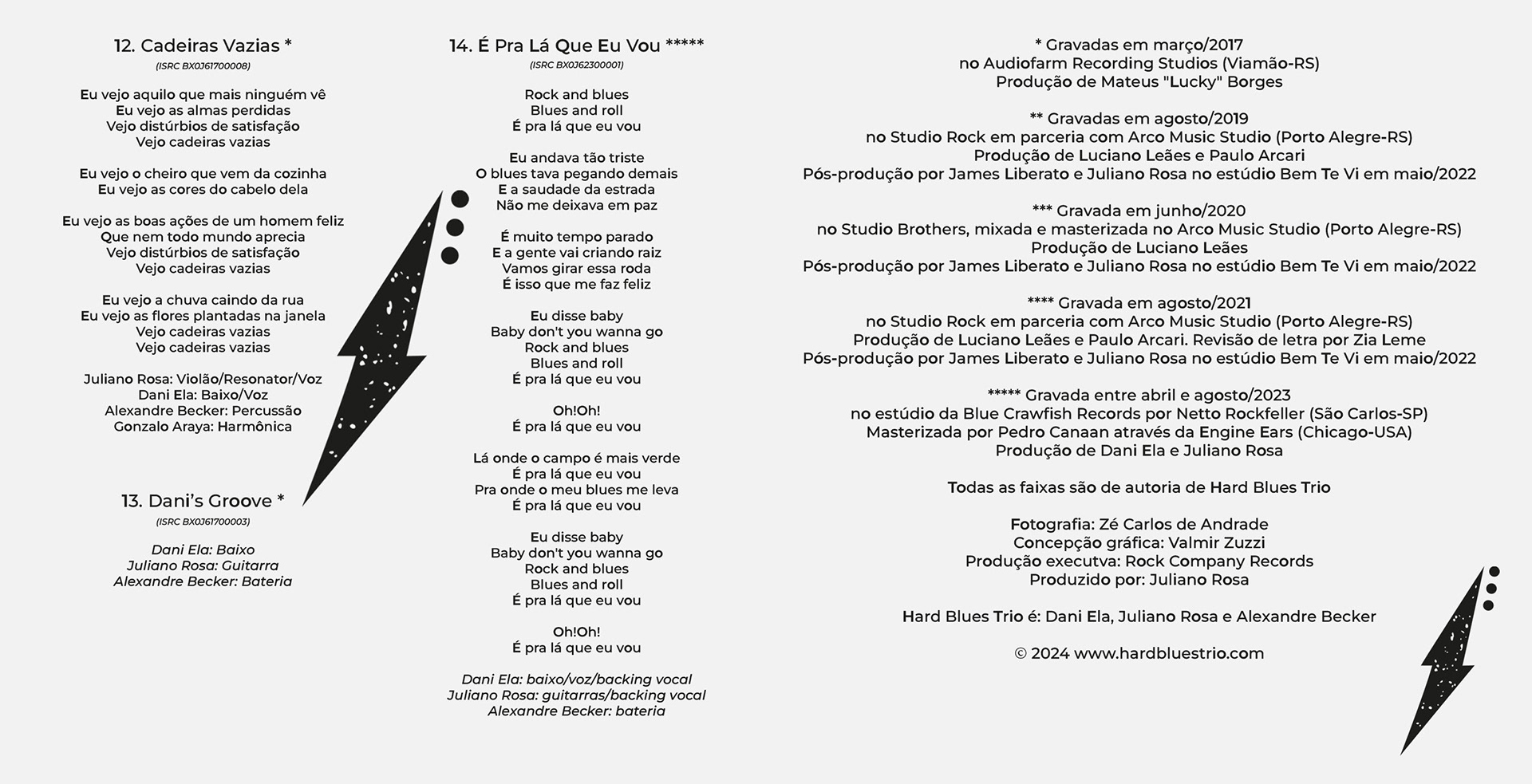 12. Cadeiras Vazias *
(ISRC BX0J61700008)

Eu vejo aquilo que mais ninguém vê
Eu vejo as almas perdidas
Vejo distúrbios de satisfação
Vejo cadeiras vazias

Eu vejo o cheiro que vem da cozinha
Eu vejo as cores do cabelo dela

Eu vejo as boas ações de um homem feliz
Que nem todo mundo aprecia
Vejo distúrbios de satisfação
Vejo cadeiras vazias

Eu vejo a chuva caindo da rua
Eu vejo as flores plantadas na janela
Vejo cadeiras vazias
Vejo cadeiras vazias

Juliano Rosa: Violão/Resonator/Voz
Dani Ela: Baixo/Voz
Alexandre Becker: Percussão
Gonzalo Araya: Harmônica

13. Dani's Groove *
(ISRC BX0J61700003)

Dani Ela: Baixo
Juliano Rosa: Guitarra
Alexandre Becker: Bateria

14. É Pra Lá Que Eu Vou *****
(ISRC BX0J62300001)

Rock and blues
Blues and roll
É pra lá que eu vou

Eu andava tão triste
O blues tava pegando demais
E a saudade da estrada
Não me deixava em paz

É muito tempo parado
E a gente vai criando raiz
Vamos girar essa roda
É isso que me faz feliz

Eu disse baby
Baby don't you wanna go
Rock and blues
Blues and roll
É pra lá que eu vou

Oh!Oh!
É pra lá que eu vou

Lá onde o campo é mais verde
É pra lá que eu vou
Pra onde o meu blues me leva
É pra lá que eu vou

Eu disse baby
Baby don't you wanna go
Rock and blues
Blues and roll
É pra lá que eu vou

Oh!Oh!
É pra lá que eu vou

Dani Ela: baixo/voz/backing vocal
Juliano Rosa: guitarras/backing vocal
Alexandre Becker: bateria

* Gravadas em março/2017
no Audiofarm Recording Studios (Viamão-RS)
Produção de Mateus "Lucky" Borges

** Gravadas em agosto/2019
no Studio Rock em parceria com Arco Music Studio (Porto Alegre-RS)
Produção de Luciano Leães e Paulo Arcari
Pós-produção por James Liberato e Juliano Rosa no estúdio Bem Te Vi em maio/2022

*** Gravada em junho/2020
no Studio Brothers, mixada e masterizada no Arco Music Studio (Porto Alegre-RS)
Produção de Luciano Leães
Pós-produção por James Liberato e Juliano Rosa no estúdio Bem Te Vi em maio/2022

**** Gravada em agosto/2021
no Studio Rock em parceria com Arco Music Studio (Porto Alegre-RS)
Produção de Luciano Leães e Paulo Arcari. Revisão de letra por Zia Leme
Pós-produção por James Liberato e Juliano Rosa no estúdio Bem Te Vi em maio/2022

***** Gravada entre abril e agosto/2023
no estúdio da Blue Crawfish Records por Netto Rockfeller (São Carlos-SP)
Masterizada por Pedro Canaan através da Engine Ears (Chicago-USA)
Produção de Dani Ela e Juliano Rosa

Todas as faixas são de autoria de Hard Blues Trio

Fotografia: Zé Carlos de Andrade
Concepção gráfica: Valmir Zuzzi
Produção executva: Rock Company Records
Produzido por: Juliano Rosa

Hard Blues Trio é: Dani Ela, Juliano Rosa e Alexandre Becker

© 2024 www.hardbluestrio.com